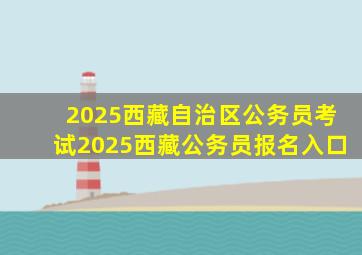 2025西藏自治区公务员考试2025西藏公务员报名入口